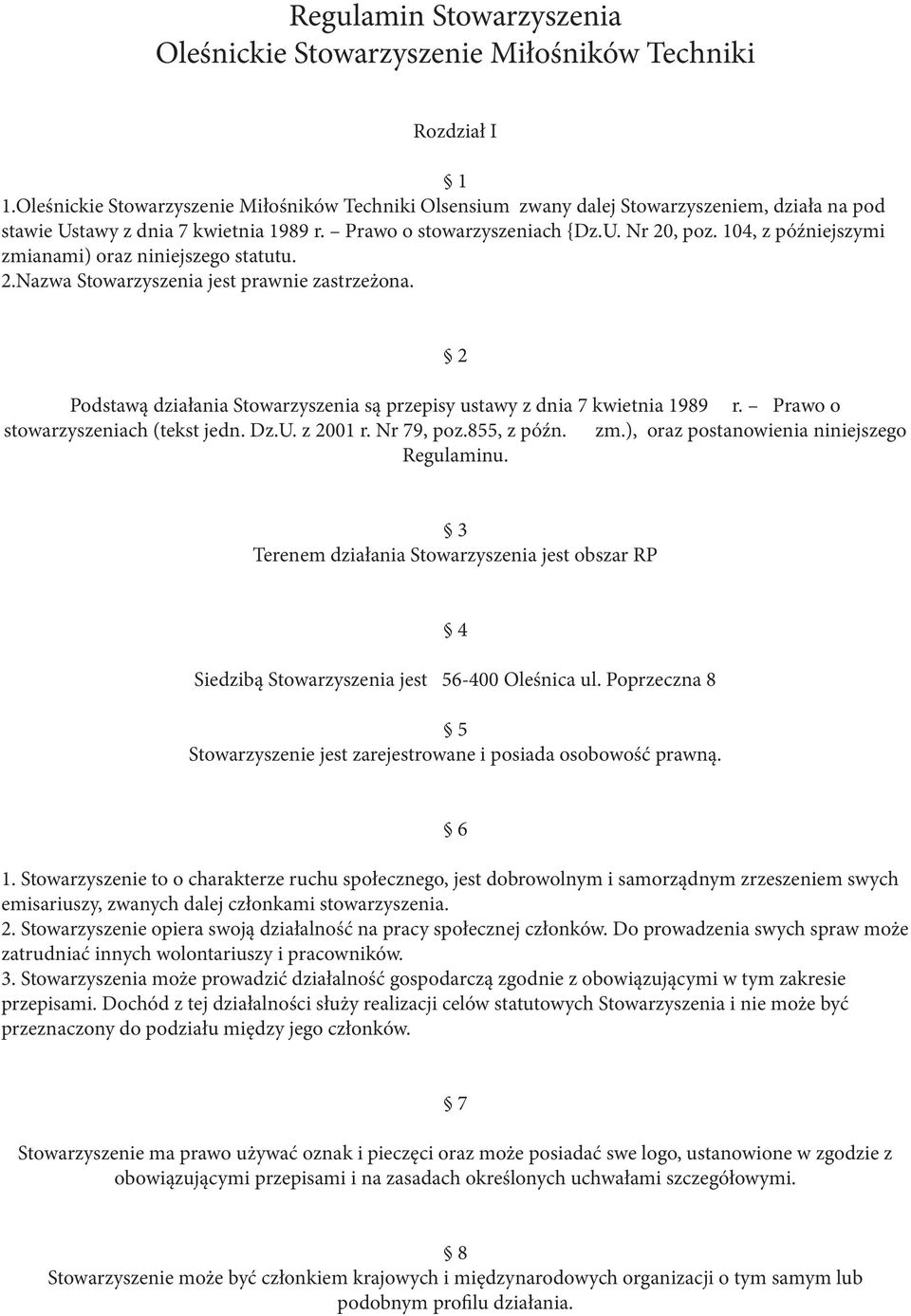 Regulamin Stowarzyszenia
Oleśnickie Stowarzyszenie Miłośników Techniki

Rozdział I

§ 1
1.Oleśnickie Stowarzyszenie Miłośników Techniki Olsensium zwany dalej Stowarzyszeniem, działa na pod stawie Ustawy z dnia 7 kwietnia 1989 r. – Prawo o stowarzyszeniach {Dz.U. Nr 20, poz. 104, z późniejszymi zmianami) oraz niniejszego statutu.
2.Nazwa Stowarzyszenia jest prawnie zastrzeżona.

§ 2

Podstawą działania Stowarzyszenia są przepisy ustawy z dnia 7 kwietnia 1989 r. – Prawo o stowarzyszeniach (tekst jedn. Dz.U. z 2001 r. Nr 79, poz.855, z późn. zm.), oraz postanowienia niniejszego Regulaminu.

§ 3
Terenem działania Stowarzyszenia jest obszar RP

§ 4

Siedzibą Stowarzyszenia jest 56-400 Oleśnica ul. Poprzeczna 8

§ 5
Stowarzyszenie jest zarejestrowane i posiada osobowość prawną.

§ 6

1. Stowarzyszenie to o charakterze ruchu społecznego, jest dobrowolnym i samorządnym zrzeszeniem swych emisariuszy, zwanych dalej członkami stowarzyszenia.
2. Stowarzyszenie opiera swoją działalność na pracy społecznej członków. Do prowadzenia swych spraw może zatrudniać innych wolontariuszy i pracowników.
3. Stowarzyszenia może prowadzić działalność gospodarczą zgodnie z obowiązującymi w tym zakresie przepisami. Dochód z tej działalności służy realizacji celów statutowych Stowarzyszenia i nie może być przeznaczony do podziału między jego członków.

§ 7

Stowarzyszenie ma prawo używać oznak i pieczęci oraz może posiadać swe logo, ustanowione w zgodzie z obowiązującymi przepisami i na zasadach określonych uchwałami szczegółowymi.

§ 8
Stowarzyszenie może być członkiem krajowych i międzynarodowych organizacji o tym samym lub podobnym profilu działania.